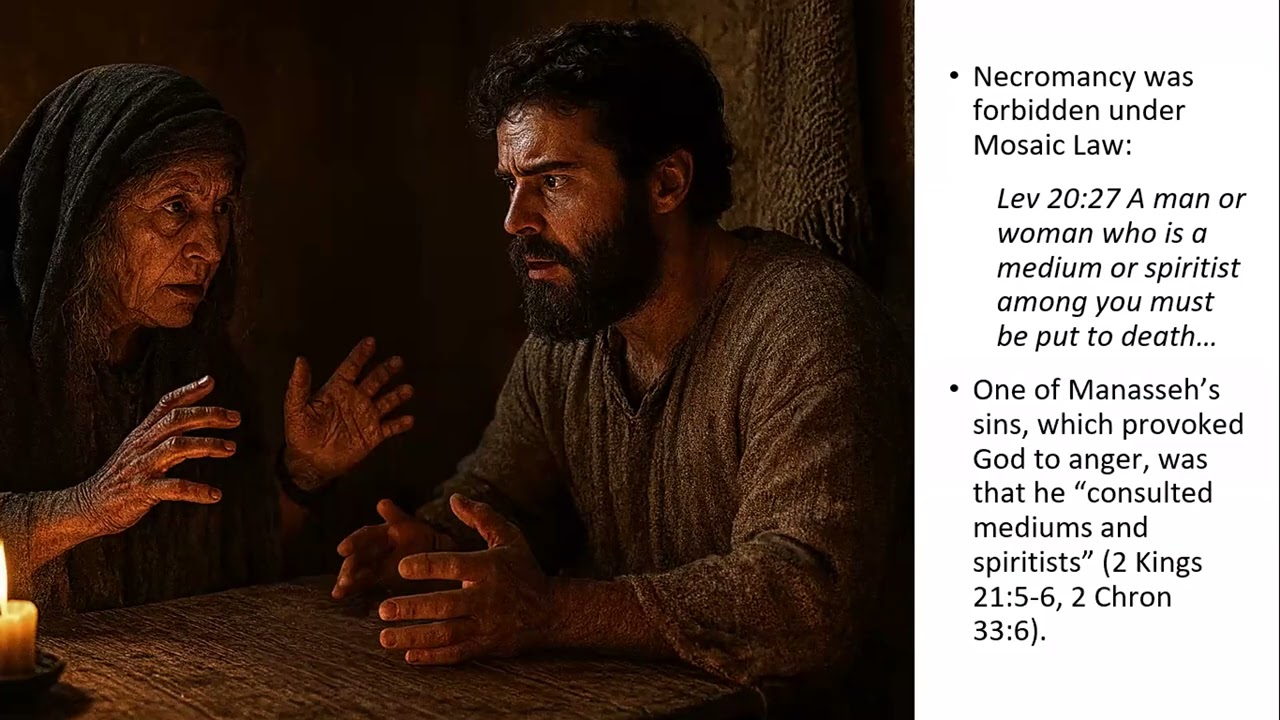 • Necromancy was forbidden under Mosaic Law:

Lev 20:27 A man or woman who is a medium or spiritist among you must be put to death…

• One of Manasseh's sins, which provoked God to anger, was that he "consulted mediums and spiritists" (2 Kings 21:5-6, 2 Chron 33:6).